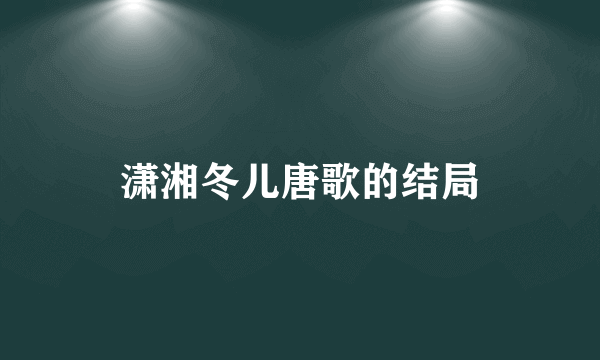 潇湘冬儿唐歌的结局